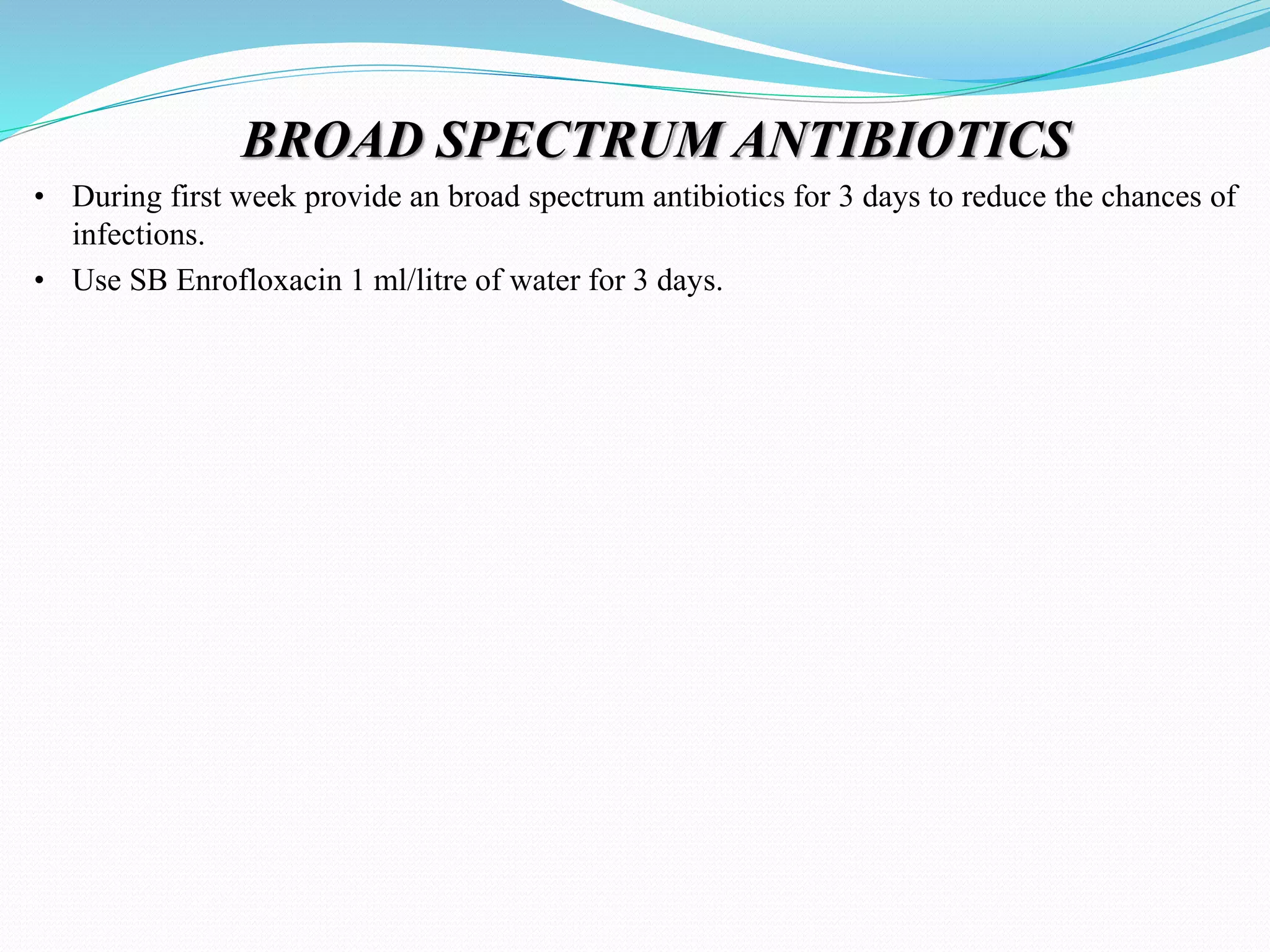 BROAD SPECTRUM ANTIBIOTICS

• During first week provide an broad spectrum antibiotics for 3 days to reduce the chances of infections.
• Use SB Enrofloxacin 1 ml/litre of water for 3 days.